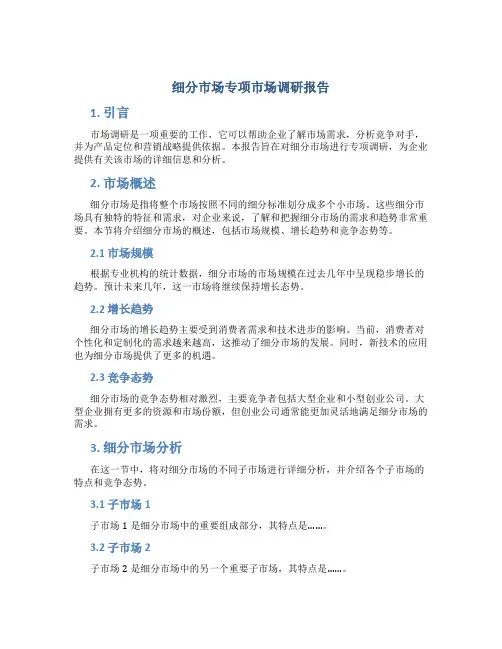 细分市场专项市场调研报告

1. 引言

市场调研是一项重要的工作，它可以帮助企业了解市场需求，分析竞争对手，并为产品定位和营销战略提供依据。本报告旨在对细分市场进行专项调研，为企业提供有关该市场的详细信息和分析。

2. 市场概述

细分市场是指将整个市场按照不同的细分标准划分成多个小市场。这些细分市场具有独特的特征和需求，对企业来说，了解和把握细分市场的需求和趋势非常重要。本节将介绍细分市场的概述，包括市场规模、增长趋势和竞争态势等。

2.1 市场规模

根据专业机构的统计数据，细分市场的市场规模在过去几年中呈现稳步增长的趋势。预计未来几年，这一市场将继续保持增长态势。

2.2 增长趋势

细分市场的增长趋势主要受到消费者需求和技术进步的影响。当前，消费者对个性化和定制化的需求越来越高，这推动了细分市场的发展。同时，新技术的应用也为细分市场提供了更多的机遇。

2.3 竞争态势

细分市场的竞争态势相对激烈，主要竞争者包括大型企业和小型创业公司。大型企业拥有更多的资源和市场份额，但创业公司通常能更加灵活地满足细分市场的需求。

3. 细分市场分析

在这一节中，将对细分市场的不同子市场进行详细分析，并介绍各个子市场的特点和竞争态势。

3.1 子市场 1

子市场 1 是细分市场中的重要组成部分，其特点是……。

3.2 子市场 2

子市场 2 是细分市场中的另一个重要子市场，其特点是……。